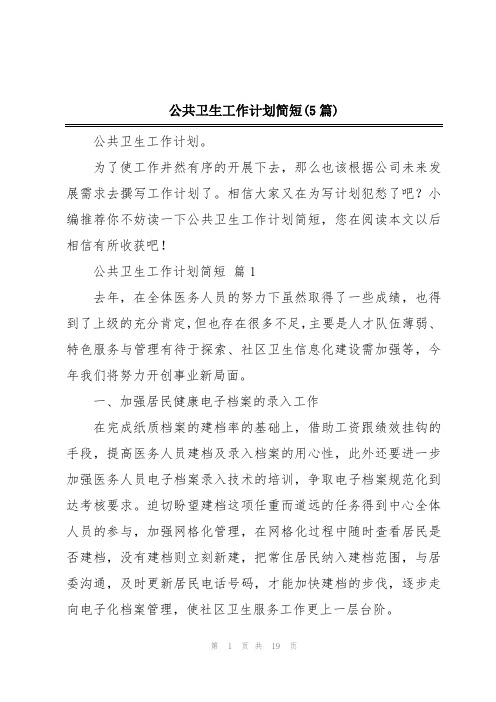 公共卫生工作计划简短(5篇)

公共卫生工作计划。

为了使工作井然有序的开展下去，那么也该根据公司未来发展需求去撰写工作计划了。相信大家又在为写计划犯愁了吧？小编推荐你不妨读一下公共卫生工作计划简短，您在阅读本文以后相信有所收获吧！

公共卫生工作计划简短 篇1

去年，在全体医务人员的努力下虽然取得了一些成绩，也得到了上级的充分肯定，但也存在很多不足，主要是人才队伍薄弱、特色服务与管理有待于探索、社区卫生信息化建设需加强等，今年我们将努力开创事业新局面。

一、加强居民健康电子档案的录入工作

在完成纸质档案的建档率的基础上，借助工资跟绩效挂钩的手段，提高医务人员建档及录入档案的用心性，此外还要进一步加强医务人员电子档案录入技术的培训，争取电子档案规范化到达考核要求。迫切盼望建档这项任重而道远的任务得到中心全体人员的参与，加强网格化管理，在网格化过程中随时查看居民是否建档，没有建档则立刻新建，把常住居民纳入建档范围，与居委沟通，及时更新居民电话号码，才能加快建档的步伐，逐步走向电子化档案管理，使社区卫生服务工作更上一层台阶。

第 1 页 共 19 页